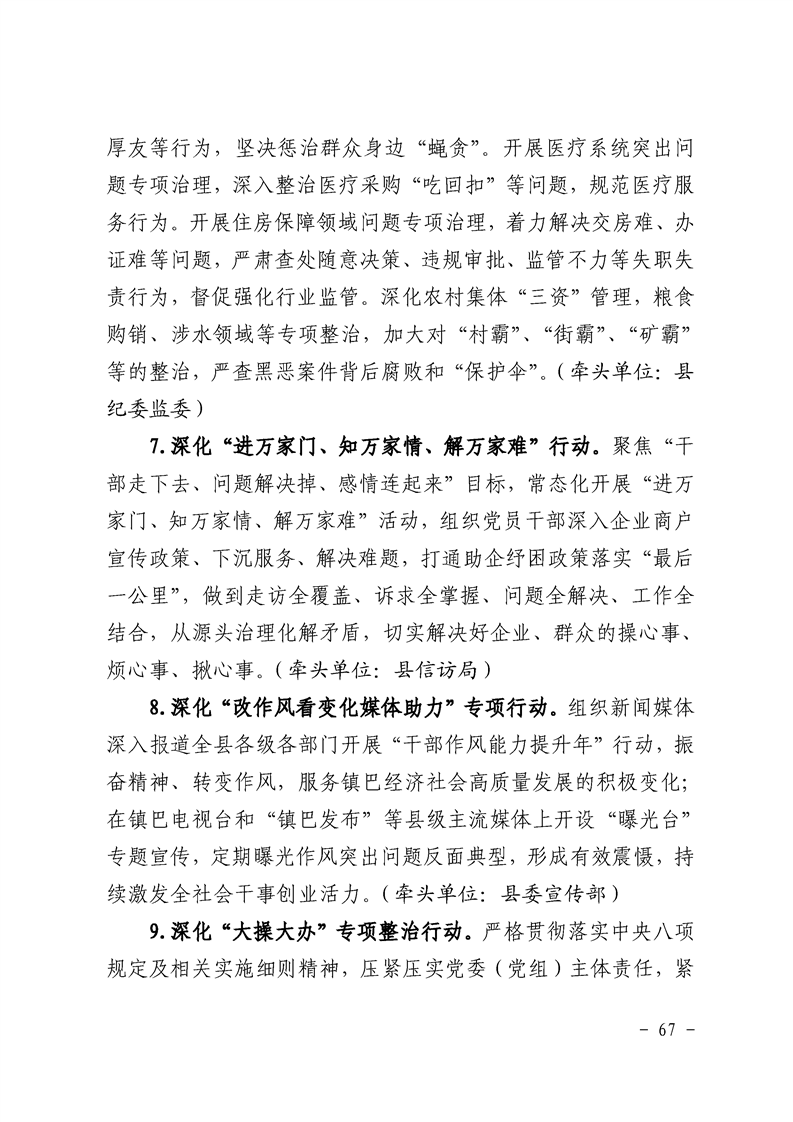 厚友等行为，坚决惩治群众身边“蝇贪”。开展医疗系统突出问题专项治理，深入整治医疗采购“吃回扣”等问题，规范医疗服务行为。开展住房保障领域问题专项治理，着力解决交房难、办证难等问题，严肃查处随意决策、违规审批、监管不力等失职失责行为，督促强化行业监管。深化农村集体“三资”管理，粮食购销、涉水领域等专项整治，加大对“村霸”、“街霸”、“矿霸”等的整治，严查黑恶案件背后腐败和“保护伞”。（牵头单位：县纪委监委）

7.深化“进万家门、知万家情、解万家难”行动。聚焦“干部走下去、问题解决掉、感情连起来”目标，常态化开展“进万家门、知万家情、解万家难”活动，组织党员干部深入企业商户宣传政策、下沉服务、解决难题，打通助企纾困政策落实“最后一公里”，做到走访全覆盖、诉求全掌握、问题全解决、工作全结合，从源头治理化解矛盾，切实解决好企业、群众的操心事、烦心事、揪心事。（牵头单位：县信访局）

8.深化“改作风看变化媒体助力”专项行动。组织新闻媒体深入报道全县各级各部门开展“干部作风能力提升年”行动，振奋精神、转变作风，服务镇巴经济社会高质量发展的积极变化；在镇巴电视台和“镇巴发布”等县级主流媒体上开设“曝光台”专题宣传，定期曝光作风突出问题反面典型，形成有效震慑，持续激发全社会干事创业活力。（牵头单位：县委宣传部）

9.深化“大操大办”专项整治行动。严格贯彻落实中央八项规定及相关实施细则精神，压紧压实党委（党组）主体责任，紧

- 67 -